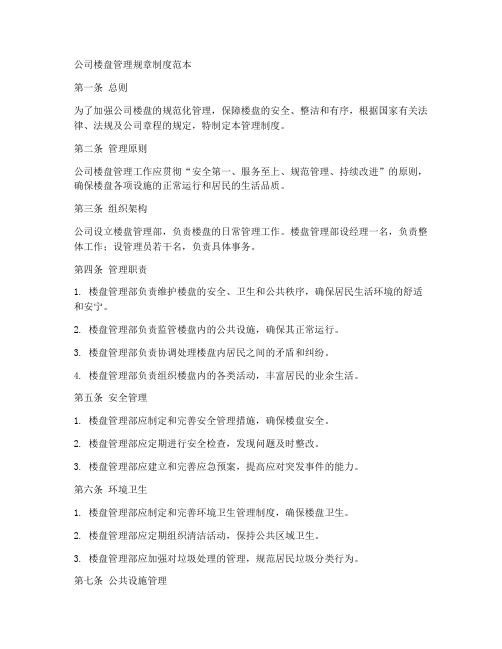 公司楼盘管理规章制度范本

第一条 总则

为了加强公司楼盘的规范化管理，保障楼盘的安全、整洁和有序，根据国家有关法律、法规及公司章程的规定，特制定本管理制度。

第二条 管理原则

公司楼盘管理工作应贯彻“安全第一、服务至上、规范管理、持续改进”的原则，确保楼盘各项设施的正常运行和居民的生活品质。

第三条 组织架构

公司设立楼盘管理部，负责楼盘的日常管理工作。楼盘管理部设经理一名，负责整体工作；设管理员若干名，负责具体事务。

第四条 管理职责

1. 楼盘管理部负责维护楼盘的安全、卫生和公共秩序，确保居民生活环境的舒适和安宁。

2. 楼盘管理部负责监管楼盘内的公共设施，确保其正常运行。

3. 楼盘管理部负责协调处理楼盘内居民之间的矛盾和纠纷。

4. 楼盘管理部负责组织楼盘内的各类活动，丰富居民的业余生活。

第五条 安全管理

1. 楼盘管理部应制定和完善安全管理措施，确保楼盘安全。

2. 楼盘管理部应定期进行安全检查，发现问题及时整改。

3. 楼盘管理部应建立和完善应急预案，提高应对突发事件的能力。

第六条 环境卫生

1. 楼盘管理部应制定和完善环境卫生管理制度，确保楼盘卫生。

2. 楼盘管理部应定期组织清洁活动，保持公共区域卫生。

3. 楼盘管理部应加强对垃圾处理的管理，规范居民垃圾分类行为。

第七条 公共设施管理